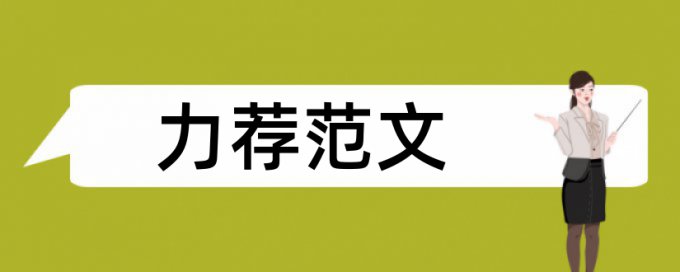 力荐范文